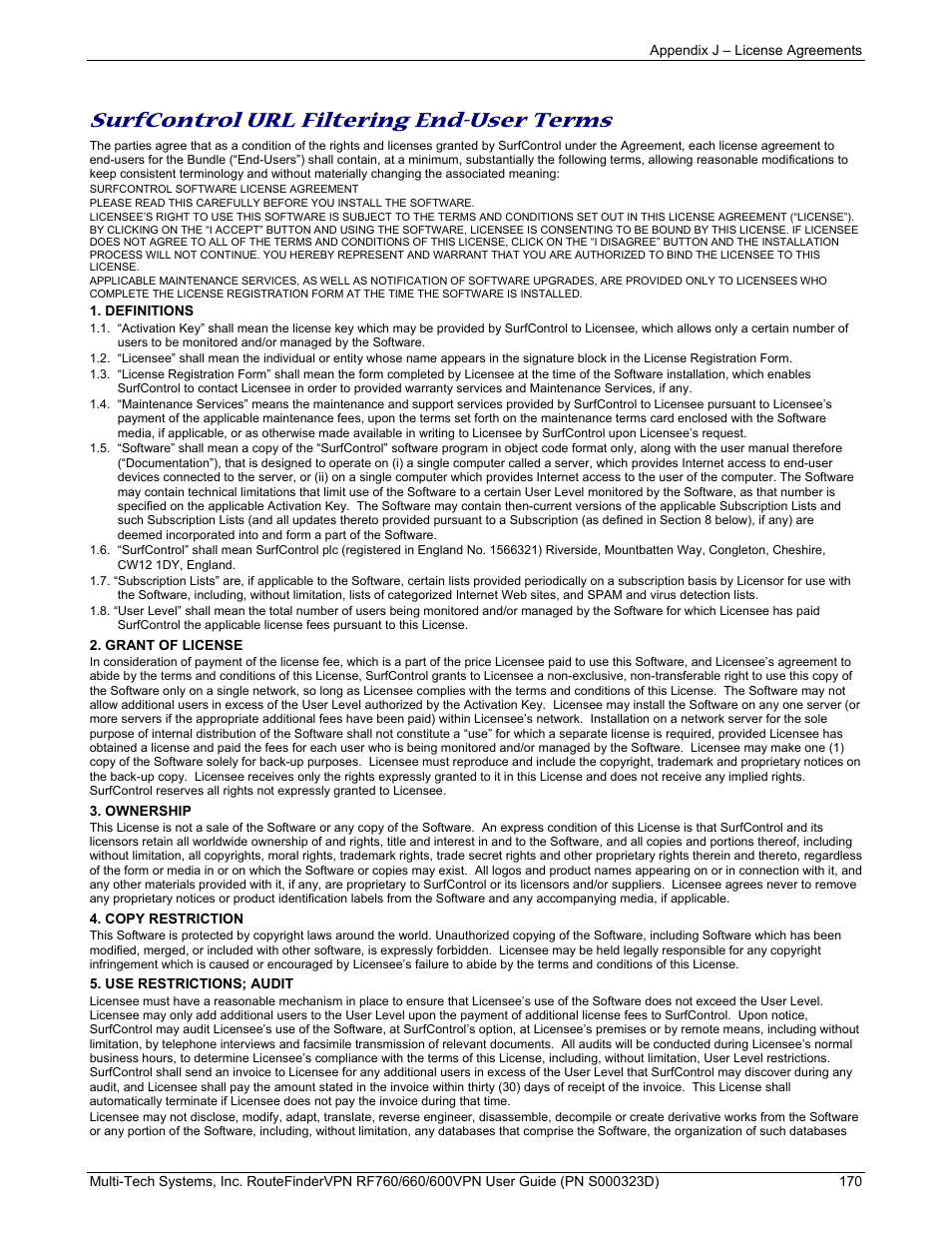 Appendix J – License Agreements

SurfControl URL Filtering End-User Terms

The parties agree that as a condition of the rights and licenses granted by SurfControl under the Agreement, each license agreement to end-users for the Bundle ("End-Users") shall contain, at a minimum, substantially the following terms, allowing reasonable modifications to keep consistent terminology and without materially changing the associated meaning:

SURFCONTROL SOFTWARE LICENSE AGREEMENT

PLEASE READ THIS CAREFULLY BEFORE YOU INSTALL THE SOFTWARE.

LICENSEE'S RIGHT TO USE THIS SOFTWARE IS SUBJECT TO THE TERMS AND CONDITIONS SET OUT IN THIS LICENSE AGREEMENT ("LICENSE"). BY CLICKING ON THE "I ACCEPT" BUTTON AND USING THE SOFTWARE, LICENSEE IS CONSENTING TO BE BOUND BY THIS LICENSE. IF LICENSEE DOES NOT AGREE TO ALL OF THE TERMS AND CONDITIONS OF THIS LICENSE, CLICK ON THE "I DISAGREE" BUTTON AND THE INSTALLATION PROCESS WILL NOT CONTINUE. YOU HEREBY REPRESENT AND WARRANT THAT YOU ARE AUTHORIZED TO BIND THE LICENSEE TO THIS LICENSE.

APPLICABLE MAINTENANCE SERVICES, AS WELL AS NOTIFICATION OF SOFTWARE UPGRADES, ARE PROVIDED ONLY TO LICENSEES WHO COMPLETE THE LICENSE REGISTRATION FORM AT THE TIME THE SOFTWARE IS INSTALLED.

1. DEFINITIONS

1.1. "Activation Key" shall mean the license key which may be provided by SurfControl to Licensee, which allows only a certain number of users to be monitored and/or managed by the Software.

1.2. "Licensee" shall mean the individual or entity whose name appears in the signature block in the License Registration Form.

1.3. "License Registration Form" shall mean the form completed by Licensee at the time of the Software installation, which enables SurfControl to contact Licensee in order to provided warranty services and Maintenance Services, if any.

1.4. "Maintenance Services" means the maintenance and support services provided by SurfControl to Licensee pursuant to Licensee's payment of the applicable maintenance fees, upon the terms set forth on the maintenance terms card enclosed with the Software media, if applicable, or as otherwise made available in writing to Licensee by SurfControl upon Licensee's request.

1.5. "Software" shall mean a copy of the "SurfControl" software program in object code format only, along with the user manual therefore ("Documentation"), that is designed to operate on (i) a single computer called a server, which provides Internet access to end-user devices connected to the server, or (ii) on a single computer which provides Internet access to the user of the computer. The Software may contain technical limitations that limit use of the Software to a certain User Level monitored by the Software, as that number is specified on the applicable Activation Key. The Software may contain then-current versions of the applicable Subscription Lists and such Subscription Lists (and all updates thereto provided pursuant to a Subscription (as defined in Section 8 below), if any) are deemed incorporated into and form a part of the Software.

1.6. "SurfControl" shall mean SurfControl plc (registered in England No. 1566321) Riverside, Mountbatten Way, Congleton, Cheshire, CW12 1DY, England.

1.7. "Subscription Lists" are, if applicable to the Software, certain lists provided periodically on a subscription basis by Licensor for use with the Software, including, without limitation, lists of categorized Internet Web sites, and SPAM and virus detection lists.

1.8. "User Level" shall mean the total number of users being monitored and/or managed by the Software for which Licensee has paid SurfControl the applicable license fees pursuant to this License.

2. GRANT OF LICENSE

In consideration of payment of the license fee, which is a part of the price Licensee paid to use this Software, and Licensee's agreement to abide by the terms and conditions of this License, SurfControl grants to Licensee a non-exclusive, non-transferable right to use this copy of the Software only on a single network, so long as Licensee complies with the terms and conditions of this License. The Software may not allow additional users in excess of the User Level authorized by the Activation Key. Licensee may install the Software on any one server (or more servers if the appropriate additional fees have been paid) within Licensee's network. Installation on a network server for the sole purpose of internal distribution of the Software shall not constitute a "use" for which a separate license is required, provided Licensee has obtained a license and paid the fees for each user who is being monitored and/or managed by the Software. Licensee may make one (1) copy of the Software solely for back-up purposes. Licensee must reproduce and include the copyright, trademark and proprietary notices on the back-up copy. Licensee receives only the rights expressly granted to it in this License and does not receive any implied rights. SurfControl reserves all rights not expressly granted to Licensee.

3. OWNERSHIP

This License is not a sale of the Software or any copy of the Software. An express condition of this License is that SurfControl and its licensors retain all worldwide ownership of and rights, title and interest in and to the Software, and all copies and portions thereof, including without limitation, all copyrights, moral rights, trademark rights, trade secret rights and other proprietary rights therein and thereto, regardless of the form or media in or on which the Software or copies may exist. All logos and product names appearing on or in connection with it, and any other materials provided with it, if any, are proprietary to SurfControl or its licensors and/or suppliers. Licensee agrees never to remove any proprietary notices or product identification labels from the Software and any accompanying media, if applicable.

4. COPY RESTRICTION

This Software is protected by copyright laws around the world. Unauthorized copying of the Software, including Software which has been modified, merged, or included with other software, is expressly forbidden. Licensee may be held legally responsible for any copyright infringement which is caused or encouraged by Licensee's failure to abide by the terms and conditions of this License.

5. USE RESTRICTIONS; AUDIT

Licensee must have a reasonable mechanism in place to ensure that Licensee's use of the Software does not exceed the User Level. Licensee may only add additional users to the User Level upon the payment of additional license fees to SurfControl. Upon notice, SurfControl may audit Licensee's use of the Software, at SurfControl's option, at Licensee's premises or by remote means, including without limitation, by telephone interviews and facsimile transmission of relevant documents. All audits will be conducted during Licensee's normal business hours, to determine Licensee's compliance with the terms of this License, including, without limitation, User Level restrictions. SurfControl shall send an invoice to Licensee for any additional users in excess of the User Level that SurfControl may discover during any audit, and Licensee shall pay the amount stated in the invoice within thirty (30) days of receipt of the invoice. This License shall automatically terminate if Licensee does not pay the invoice during that time.

Licensee may not disclose, modify, adapt, translate, reverse engineer, disassemble, decompile or create derivative works from the Software or any portion of the Software, including, without limitation, any databases that comprise the Software, the organization of such databases

Multi-Tech Systems, Inc. RouteFinderVPN RF760/660/600VPN User Guide (PN S000323D) 170